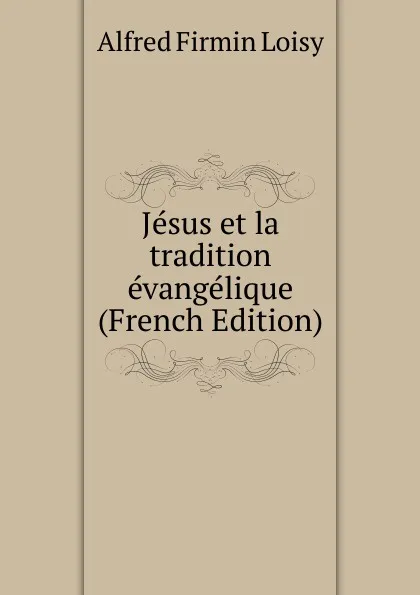 Alfred Firmin Loisy

Jésus et la tradition évangélique (French Edition)